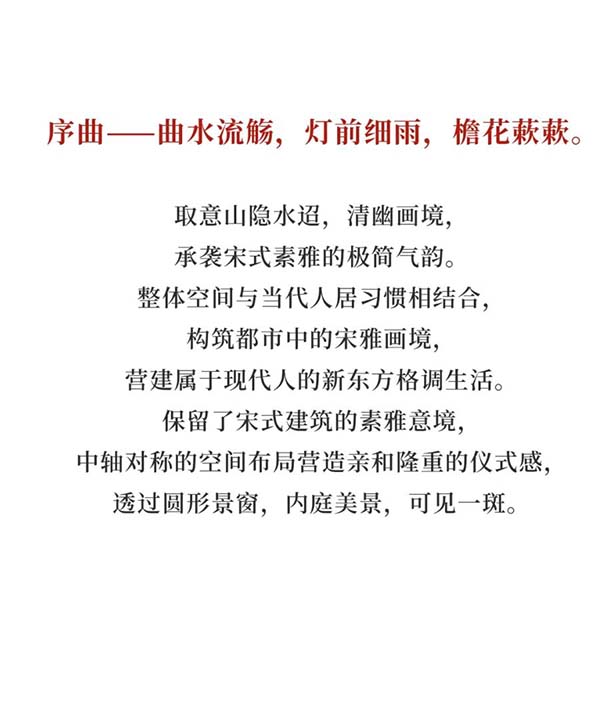 序曲——曲水流觞，灯前细雨，檐花蔌蔌。

取意山隐水迢，清幽画境，
承袭宋式素雅的极简气韵。
整体空间与当代人居习惯相结合，
构筑都市中的宋雅画境，
营建属于现代人的新东方格调生活。
保留了宋式建筑的素雅意境，
中轴对称的空间布局营造亲和隆重的仪式感，
透过圆形景窗，内庭美景，可见一斑。